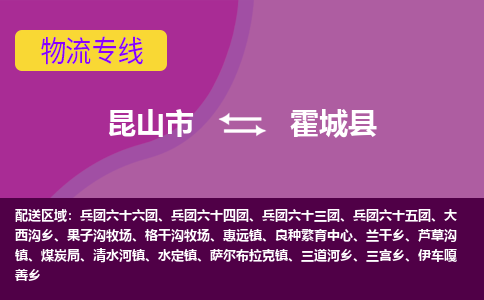 物流专线

昆山市 霍城县

配送区域：兵团六十六团、兵团六十四团、兵团六十三团、兵团六十五团、大西沟乡、果子沟牧场、格干沟牧场、惠远镇、良种繁育中心、兰干乡、芦草沟镇、煤炭局、清水河镇、水定镇、萨尔布拉克镇、三道河乡、三宫乡、伊车嘎善乡